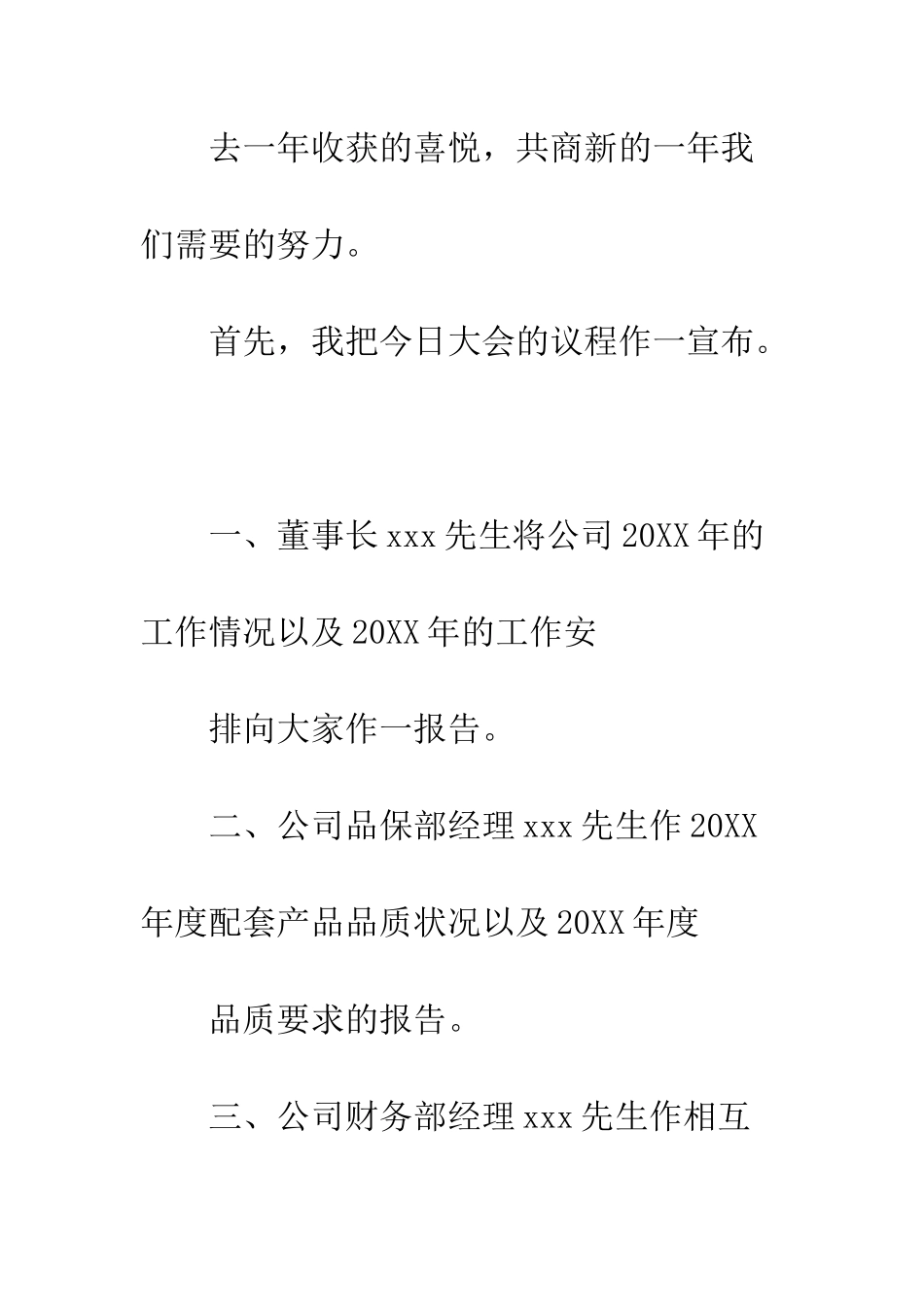 去一年收获的喜悦，共商新的一年我们需要的努力。

首先，我把今日大会的议程作一宣布。

一、董事长 xxx 先生将公司 20XX 年的工作情况以及 20XX 年的工作安

排向大家作一报告。

二、公司品保部经理 xxx 先生作 20XX 年度配套产品品质状况以及 20XX 年度

品质要求的报告。

三、公司财务部经理 xxx 先生作相互